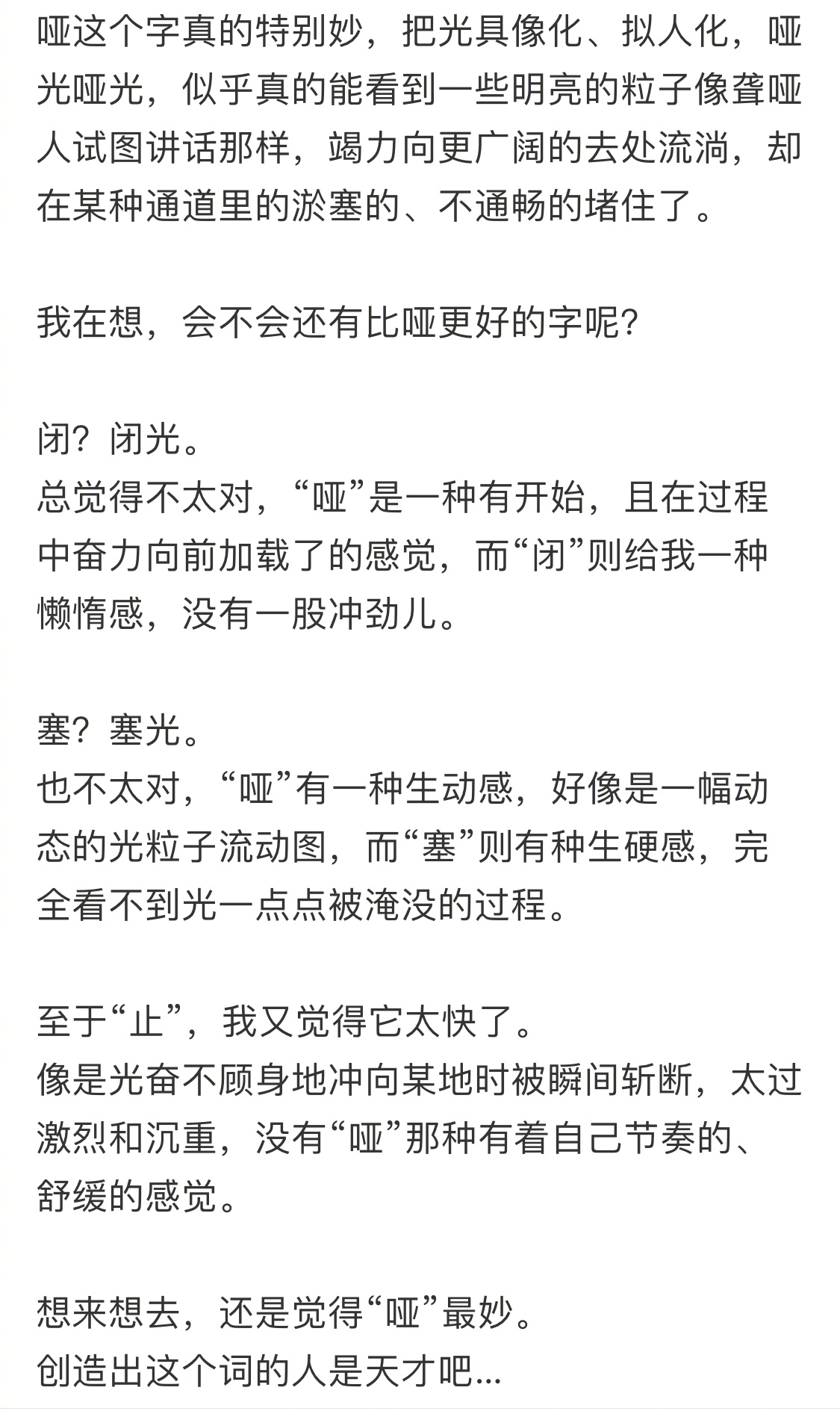 哑这个字真的特别妙，把光具像化、拟人化，哑光哑光，似乎真的能看到一些明亮的粒子像聋哑人试图讲话那样，竭力向更广阔的去处流淌，却在某种通道里的淤塞的、不通畅的堵住了。

我在想，会不会还有比哑更好的字呢?

闭？闭光。
总觉得不太对，“哑”是一种有开始，且在过程中奋力向前加载了的感觉，而“闭”则给我一种懒惰感，没有一股冲劲儿。

塞？塞光。
也不太对，“哑”有一种生动感，好像是一幅动态的光粒子流动图，而“塞”则有种生硬感，完全看不到光一点点被淹没的过程。

至于“止”，我又觉得它太快了。
像是光奋不顾身地冲向某地时被瞬间斩断，太过激烈和沉重，没有“哑”那种有着自己节奏的、舒缓的感觉。

想来想去，还是觉得“哑”最妙。
创造出这个词的人是天才吧...